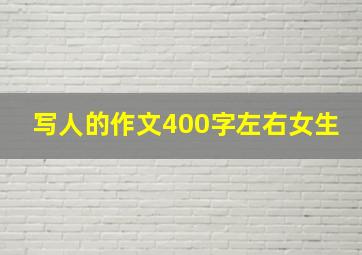 写人的作文400字左右女生